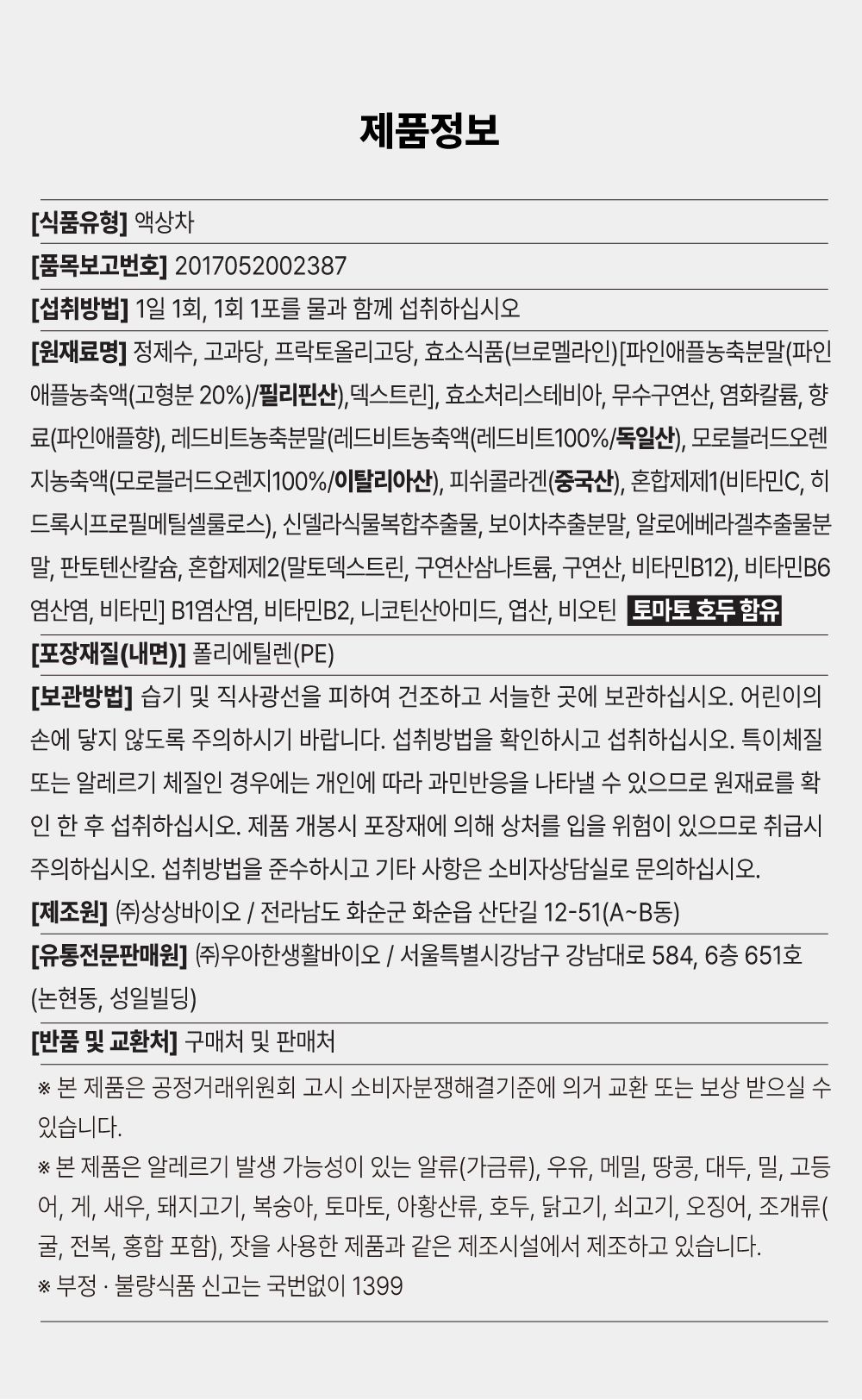 제품정보

[식품유형] 액상차

[품목보고번호] 2017052002387

[섭취방법] 1일 1회, 1회 1포를 물과 함께 섭취하십시오

[원재료명] 정제수, 고과당, 프락토올리고당, 효소식품(브로멜라인)[파인애플농축분말(파인애플농축액(고형분 20%)/필리핀산),덱스트린], 효소처리스테비아, 무수구연산, 염화칼륨, 향료(파인애플향), 레드비트농축분말(레드비트농축액(레드비트100%/독일산), 모로블러드오렌지농축액(모로블러드오렌지100%/이탈리아산), 피쉬콜라겐(중국산), 혼합제제1(비타민C, 히드록시프로필메틸셀룰로스), 신델라식물복합추출물, 보이차추출분말, 알로에베라겔추출물분말, 판토텐산칼슘, 혼합제제2(말토덱스트린, 구연산삼나트륨, 구연산, 비타민B12), 비타민B6염산염, 비타민] B1염산염, 비타민B2, 니코틴산아미드, 엽산, 비오틴 토마토 호두 함유

[포장재질(내면)] 폴리에틸렌(PE)

[보관방법] 습기 및 직사광선을 피하여 건조하고 서늘한 곳에 보관하십시오. 어린이의 손에 닿지 않도록 주의하시기 바랍니다. 섭취방법을 확인하시고 섭취하십시오. 특이체질 또는 알레르기 체질인 경우에는 개인에 따라 과민반응을 나타낼 수 있으므로 원재료를 확인 한 후 섭취하십시오. 제품 개봉시 포장재에 의해 상처를 입을 위험이 있으므로 취급시 주의하십시오. 섭취방법을 준수하시고 기타 사항은 소비자상담실로 문의하십시오.

[제조원] ㈜상상바이오 / 전라남도 화순군 화순읍 산단길 12-51(A~B동)

[유통전문판매원] ㈜우아한생활바이오 / 서울특별시강남구 강남대로 584, 6층 651호 (논현동, 성일빌딩)

[반품 및 교환처] 구매처 및 판매처

※ 본 제품은 공정거래위원회 고시 소비자분쟁해결기준에 의거 교환 또는 보상 받으실 수 있습니다.

※ 본 제품은 알레르기 발생 가능성이 있는 알류(가금류), 우유, 메밀, 땅콩, 대두, 밀, 고등어, 게, 새우, 돼지고기, 복숭아, 토마토, 아황산류, 호두, 닭고기, 쇠고기, 오징어, 조개류(굴, 전복, 홍합 포함), 잣을 사용한 제품과 같은 제조시설에서 제조하고 있습니다.

※ 부정 · 불량식품 신고는 국번없이 1399